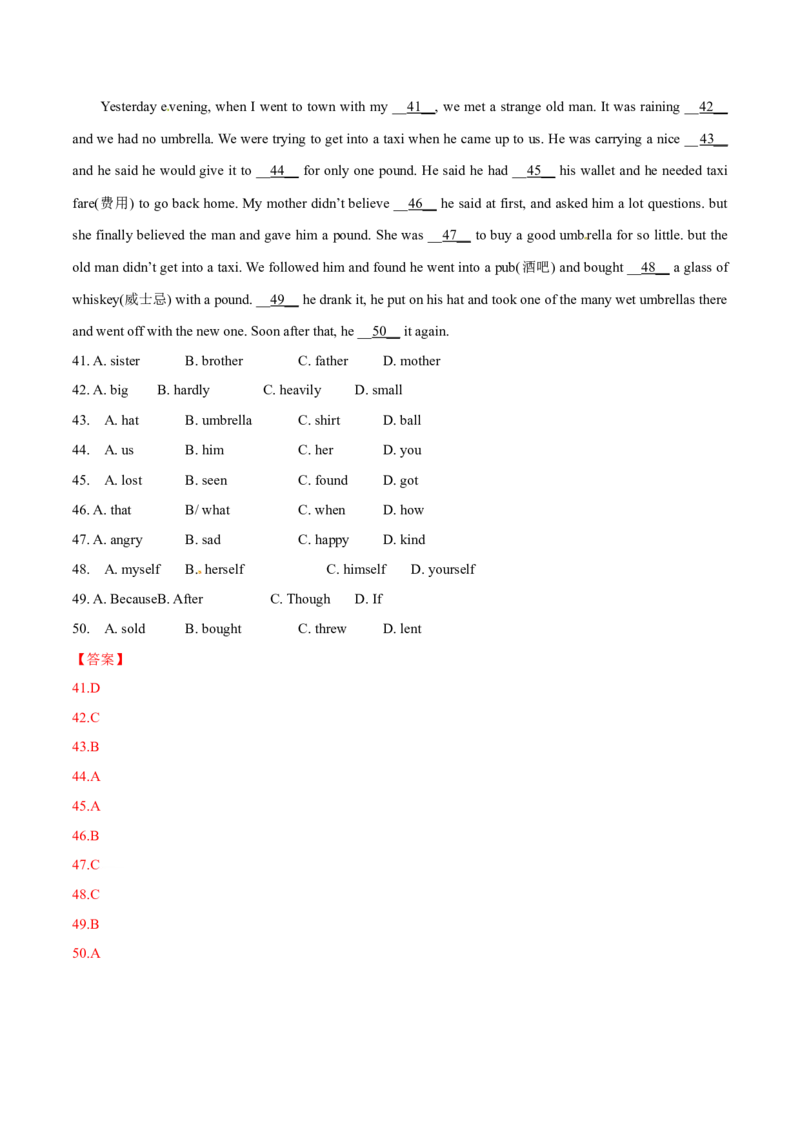 Yesterday evening, when I went to town with my __41__, we met a strange old man. It was raining __42__ and we had no umbrella. We were trying to get into a taxi when he came up to us. He was carrying a nice __43__ and he said he would give it to __44__ for only one pound. He said he had __45__ his wallet and he needed taxi fare(费用) to go back home. My mother didn't believe __46__ he said at first, and asked him a lot questions. but she finally believed the man and gave him a pound. She was __47__ to buy a good umbrella for so little. but the old man didn't get into a taxi. We followed him and found he went into a pub(酒吧) and bought __48__ a glass of whiskey(威士忌) with a pound. __49__ he drank it, he put on his hat and took one of the many wet umbrellas there and went off with the new one. Soon after that, he __50__ it again.

41. A. sister B. brother C. father D. mother

42. A. big B. hardly C. heavily D. small

43. A. hat B. umbrella C. shirt D. ball

44. A. us B. him C. her D. you

45. A. lost B. seen C. found D. got

46. A. that B/ what C. when D. how

47. A. angry B. sad C. happy D. kind

48. A. myself B. herself C. himself D. yourself

49. A. BecauseB. After C. Though D. If

50. A. sold B. bought C. threw D. lent

【答案】

41.D

42.C

43.B

44.A

45.A

46.B

47.C

48.C

49.B

50.A